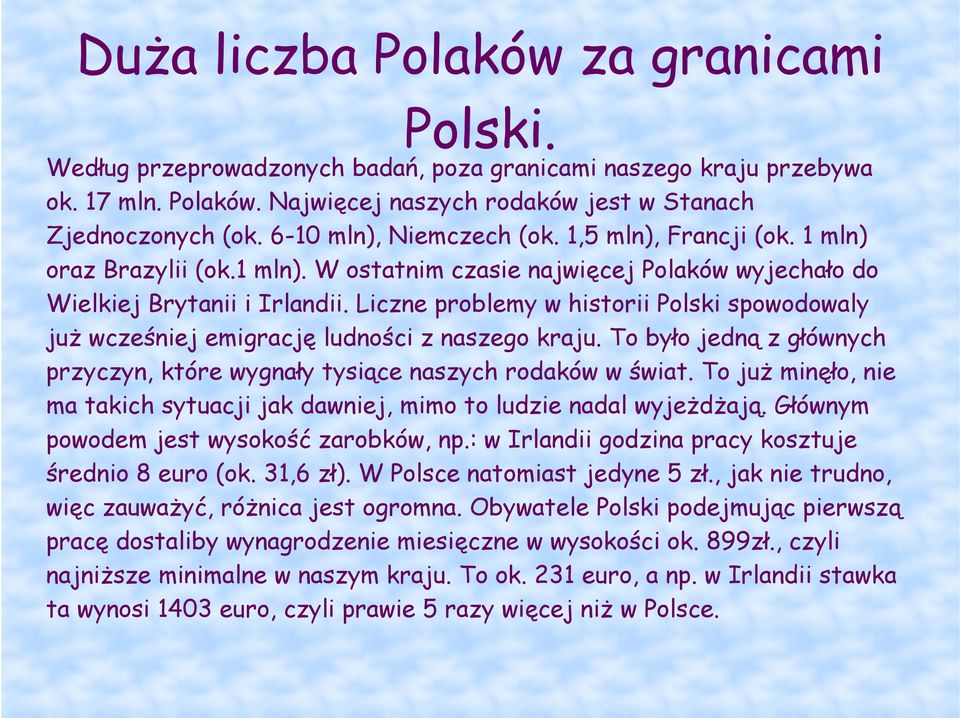 Duża liczba Polaków za granicami Polski.

Według przeprowadzonych badań, poza granicami naszego kraju przebywa ok. 17 mln. Polaków. Najwięcej naszych rodaków jest w Stanach Zjednoczonych (ok. 6-10 mln), Niemczech (ok. 1,5 mln), Francji (ok. 1 mln) oraz Brazylii (ok.1 mln). W ostatnim czasie najwięcej Polaków wyjechało do Wielkiej Brytanii i Irlandii. Liczne problemy w historii Polski spowodowaly już wcześniej emigrację ludności z naszego kraju. To było jedną z głównych przyczyn, które wygnały tysiące naszych rodaków w świat. To już minęło, nie ma takich sytuacji jak dawniej, mimo to ludzie nadal wyjeżdżają. Głównym powodem jest wysokość zarobków, np.: w Irlandii godzina pracy kosztuje średnio 8 euro (ok. 31,6 zł). W Polsce natomiast jedyne 5 zł., jak nie trudno, więc zauważyć, różnica jest ogromna. Obywatele Polski podejmując pierwszą pracę dostaliby wynagrodzenie miesięczne w wysokości ok. 899zł., czyli najniższe minimalne w naszym kraju. To ok. 231 euro, a np. w Irlandii stawka ta wynosi 1403 euro, czyli prawie 5 razy więcej niż w Polsce.